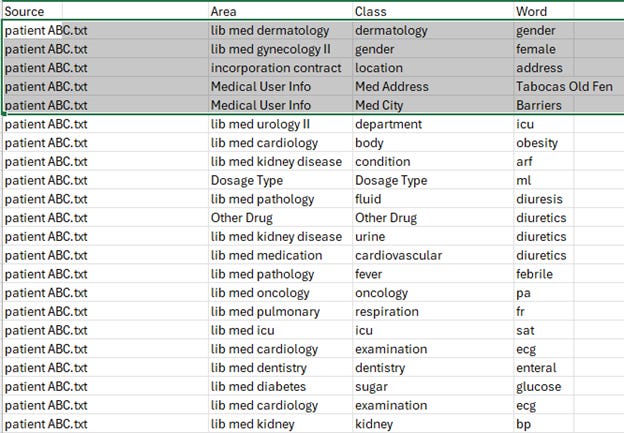 | Source | Area | Class | Word |
|---|---|---|---|
| patient ABC.txt | lib med dermatology | dermatology | gender |
| patient ABC.txt | lib med gynecology II | gender | female |
| patient ABC.txt | incorporation contract | location | address |
| patient ABC.txt | Medical User Info | Med Address | Tabocas Old Fen |
| patient ABC.txt | Medical User Info | Med City | Barriers |
| patient ABC.txt | lib med urology II | department | icu |
| patient ABC.txt | lib med cardiology | body | obesity |
| patient ABC.txt | lib med kidney disease | condition | arf |
| patient ABC.txt | Dosage Type | Dosage Type | ml |
| patient ABC.txt | lib med pathology | fluid | diuresis |
| patient ABC.txt | Other Drug | Other Drug | diuretics |
| patient ABC.txt | lib med kidney disease | urine | diuretics |
| patient ABC.txt | lib med medication | cardiovascular | diuretics |
| patient ABC.txt | lib med pathology | fever | febrile |
| patient ABC.txt | lib med oncology | oncology | pa |
| patient ABC.txt | lib med pulmonary | respiration | fr |
| patient ABC.txt | lib med icu | icu | sat |
| patient ABC.txt | lib med cardiology | examination | ecg |
| patient ABC.txt | lib med dentistry | dentistry | enteral |
| patient ABC.txt | lib med diabetes | sugar | glucose |
| patient ABC.txt | lib med cardiology | examination | ecg |
| patient ABC.txt | lib med kidney | kidney | bp |